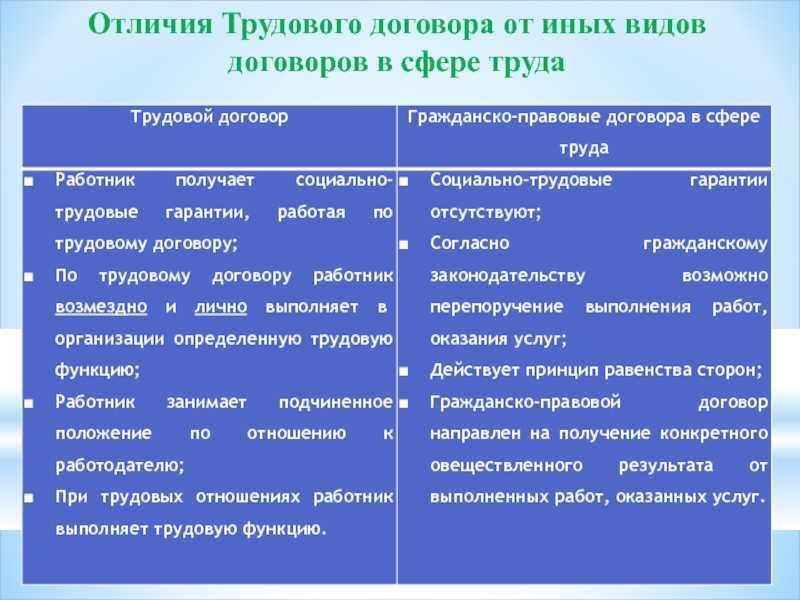 Отличия Трудового договора от иных видов договоров в сфере труда

| Трудовой договор | Гражданско-правовые договора в сфере труда |
|---|---|
| ■ Работник получает социально-трудовые гарантии, работая по трудовому договору;<br>■ По трудовому договору работник возмездно и лично выполняет в организации определенную трудовую функцию;<br>■ Работник занимает подчиненное положение по отношению к работодателю;<br>■ При трудовых отношениях работник выполняет трудовую функцию. | ■ Социально-трудовые гарантии отсутствуют;<br>■ Согласно гражданскому законодательству возможно перепоручение выполнения работ, оказания услуг;<br>■ Действует принцип равенства сторон;<br>■ Гражданско-правовой договор направлен на получение конкретного овеществленного результата от выполненных работ, оказанных услуг. |